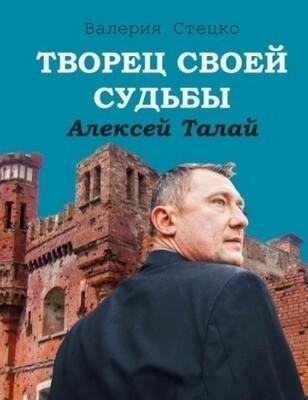 Валерия Стецко

ТВОРЕЦ СВОЕЙ СУДЬБЫ

Алексей Талай